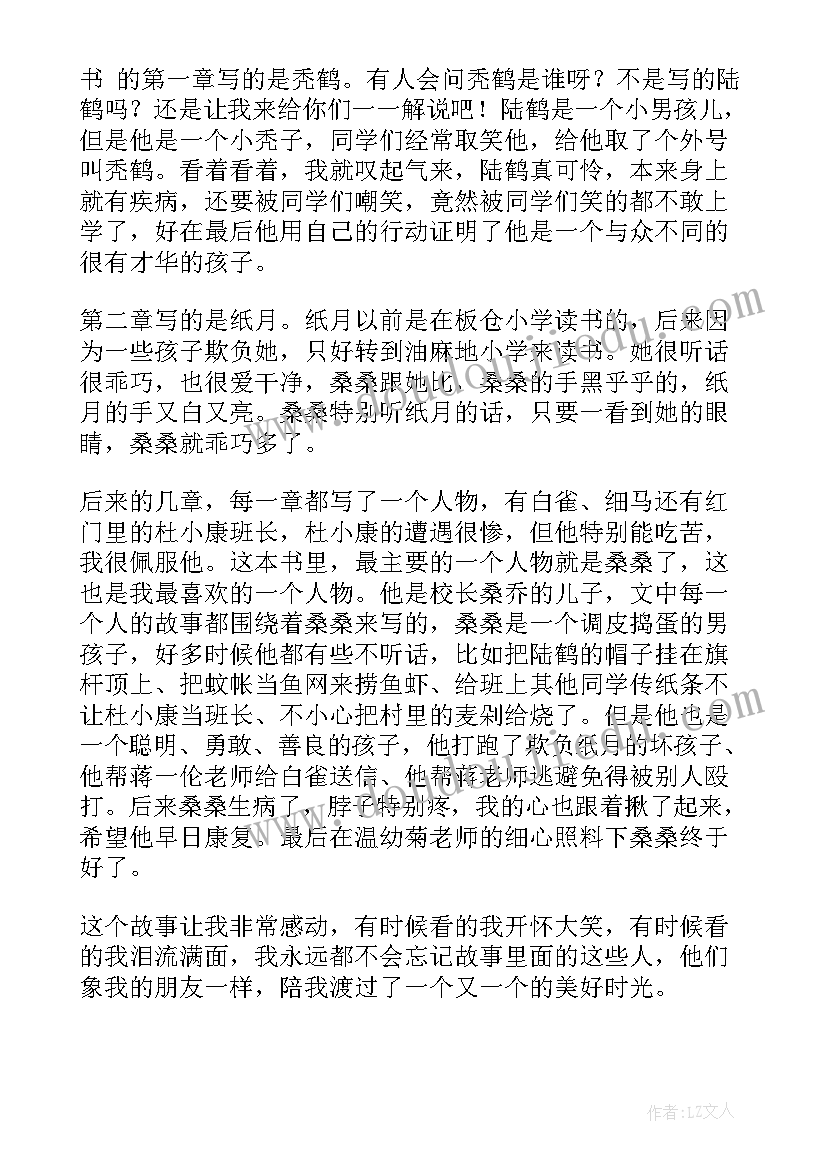 书 的第一章写的是秃鹤。有人会问秃鹤是谁呀？不是写的陆鹤吗？还是让我来给你们一一解说吧！陆鹤是一个小男孩儿，但是他是一个小秃子，同学们经常取笑他，给他取了个外号叫秃鹤。看着看着，我就叹起气来，陆鹤真可怜，本来身上就有疾病，还要被同学们嘲笑，竟然被同学们笑的都不敢上学了，好在最后他用自己的行动证明了他是一个与众不同的很有才华的孩子。

第二章写的是纸月。纸月以前是在板仓小学读书的，后来因为一些孩子欺负她，只好转到油麻地小学来读书。她很听话很乖巧，也很爱干净，桑桑跟她比，桑桑的手黑乎乎的，纸月的手又白又亮。桑桑特别听纸月的话，只要一看到她的眼睛，桑桑就乖巧多了。

后来的几章，每一章都写了一个人物，有白雀、细马还有红门里的杜小康班长，杜小康的遭遇很惨，但他特别能吃苦，我很佩服他。这本书里，最主要的一个人物就是桑桑了，这也是我最喜欢的一个人物。他是校长桑乔的儿子，文中每一个人的故事都围绕着桑桑来写的，桑桑是一个调皮捣蛋的男孩子，好多时候他都有些不听话，比如把陆鹤的帽子挂在旗杆顶上、把蚊帐当鱼网来捞鱼虾、给班上其他同学传纸条不让杜小康当班长、不小心把村里的麦剁给烧了。但是他也是一个聪明、勇敢、善良的孩子，他打跑了欺负纸月的坏孩子、他帮蒋一伦老师给白雀送信、他帮蒋老师逃避免得被别人殴打。后来桑桑生病了，脖子特别疼，我的心也跟着揪了起来，希望他早日康复。最后在温幼菊老师的细心照料下桑桑终于好了。

这个故事让我非常感动，有时候看的我开怀大笑，有时候看的我泪流满面，我永远都不会忘记故事里面的这些人，他们象我的朋友一样，陪我渡过了一个又一个的美好时光。

作者：LZ文人